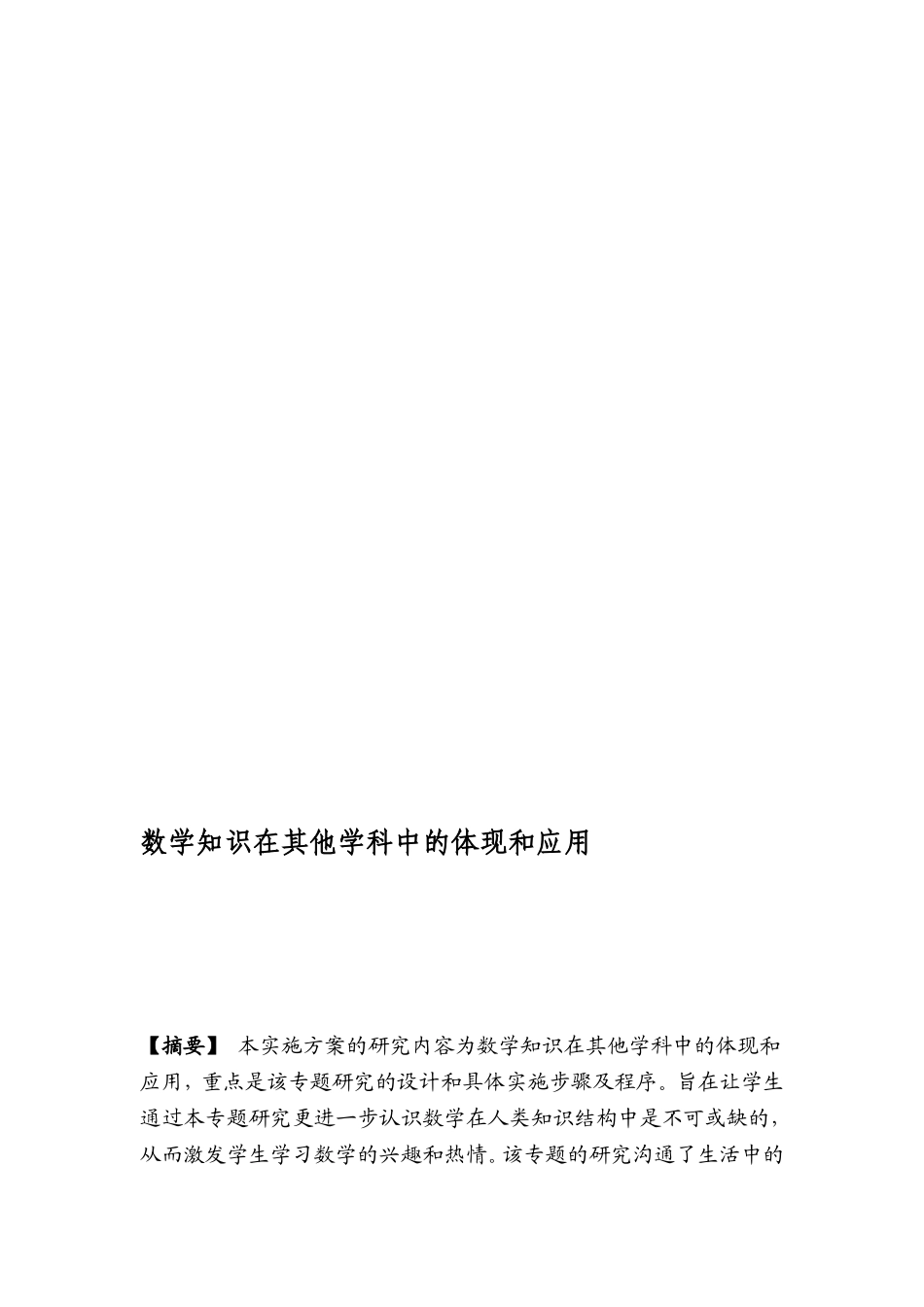 数学知识在其他学科中的体现和应用

【摘要】 本实施方案的研究内容为数学知识在其他学科中的体现和应用，重点是该专题研究的设计和具体实施步骤及程序。旨在让学生通过本专题研究更进一步认识数学在人类知识结构中是不可或缺的，从而激发学生学习数学的兴趣和热情。该专题的研究沟通了生活中的